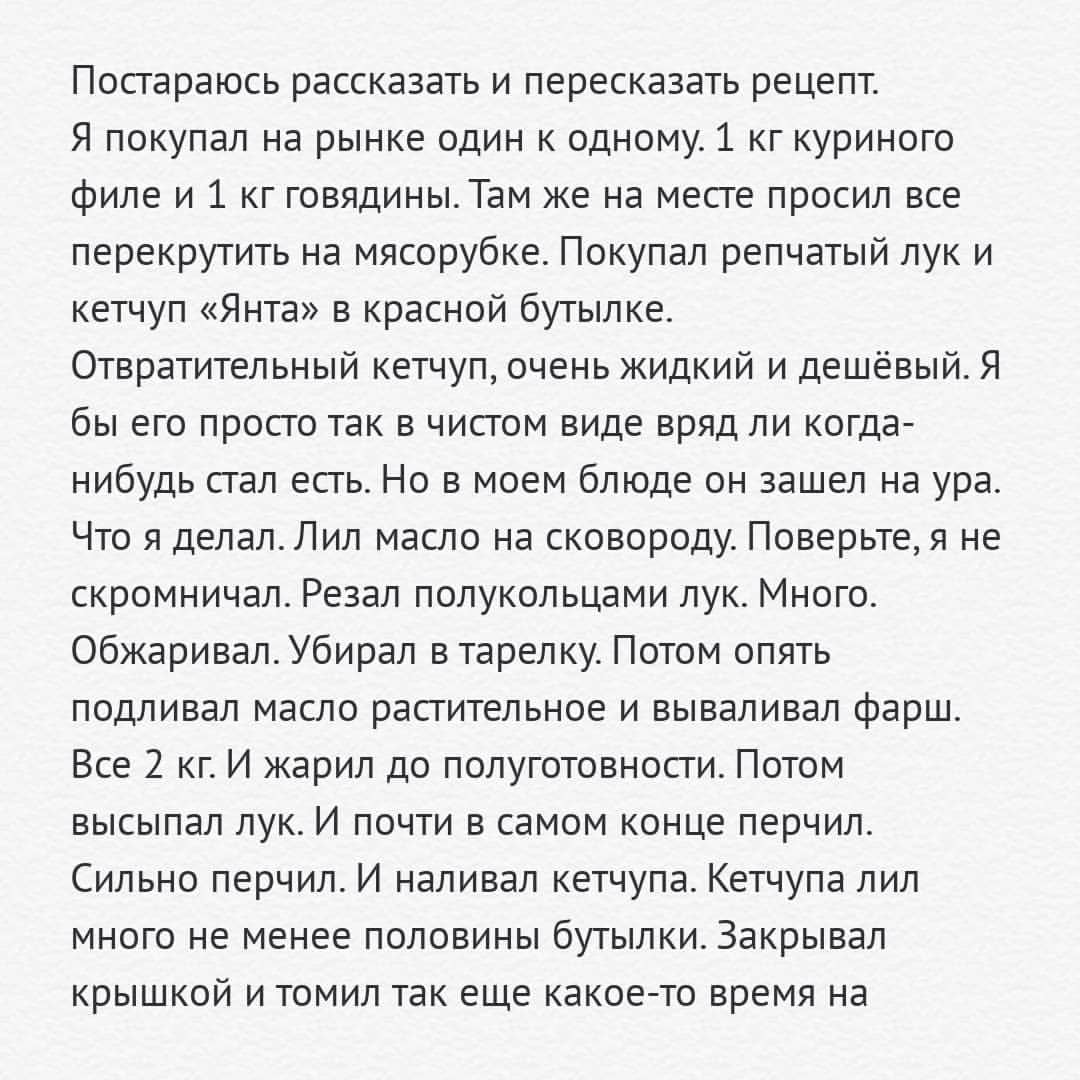 Постараюсь рассказать и пересказать рецепт.
Я покупал на рынке один к одному. 1 кг куриного филе и 1 кг говядины. Там же на месте просил все перекрутить на мясорубке. Покупал репчатый лук и кетчуп «Янта» в красной бутылке.
Отвратительный кетчуп, очень жидкий и дешёвый. Я бы его просто так в чистом виде вряд ли когда-нибудь стал есть. Но в моем блюде он зашел на ура.
Что я делал. Лил масло на сковороду. Поверьте, я не скромничал. Резал полукольцами лук. Много.
Обжаривал. Убирал в тарелку. Потом опять подливал масло растительное и вываливал фарш.
Все 2 кг. И жарил до полуготовности. Потом высыпал лук. И почти в самом конце перчил.
Сильно перчил. И наливал кетчупа. Кетчупа лил много не менее половины бутылки. Закрывал крышкой и томил так еще какое-то время на